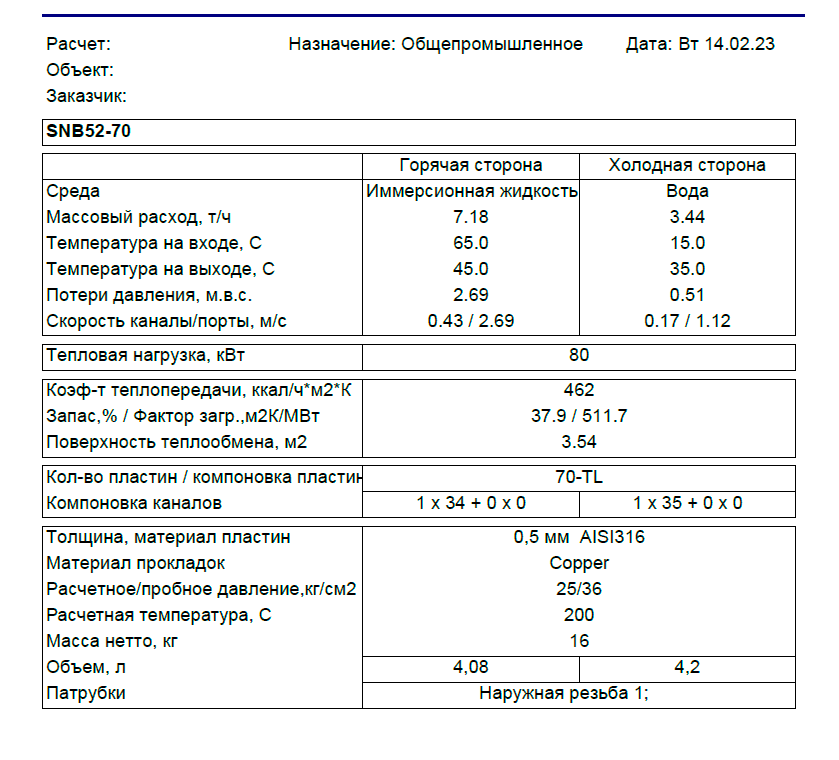 Расчет: Назначение: Общепромышленное Дата: Вт 14.02.23
Объект:
Заказчик:

SNB52-70

| | Горячая сторона | Холодная сторона |
|---|---|---|
| Среда | Иммерсионная жидкость | Вода |
| Массовый расход, т/ч | 7.18 | 3.44 |
| Температура на входе, С | 65.0 | 15.0 |
| Температура на выходе, С | 45.0 | 35.0 |
| Потери давления, м.в.с. | 2.69 | 0.51 |
| Скорость каналы/порты, м/с | 0.43 / 2.69 | 0.17 / 1.12 |

| Тепловая нагрузка, кВт | 80 |
|---|---|

| Коэф-т теплопередачи, ккал/ч*м2*К | 462 |
|---|---|
| Запас,% / Фактор загр.,м2К/МВт | 37.9 / 511.7 |
| Поверхность теплообмена, м2 | 3.54 |

| Кол-во пластин / компоновка пластин | 70-TL | |
|---|---|---|
| Компоновка каналов | 1 x 34 + 0 x 0 | 1 x 35 + 0 x 0 |

| Толщина, материал пластин | 0,5 мм AISI316 | |
|---|---|---|
| Материал прокладок | Copper | |
| Расчетное/пробное давление,кг/см2 | 25/36 | |
| Расчетная температура, С | 200 | |
| Масса нетто, кг | 16 | |
| Объем, л | 4,08 | 4,2 |
| Патрубки | Наружная резьба 1; | |